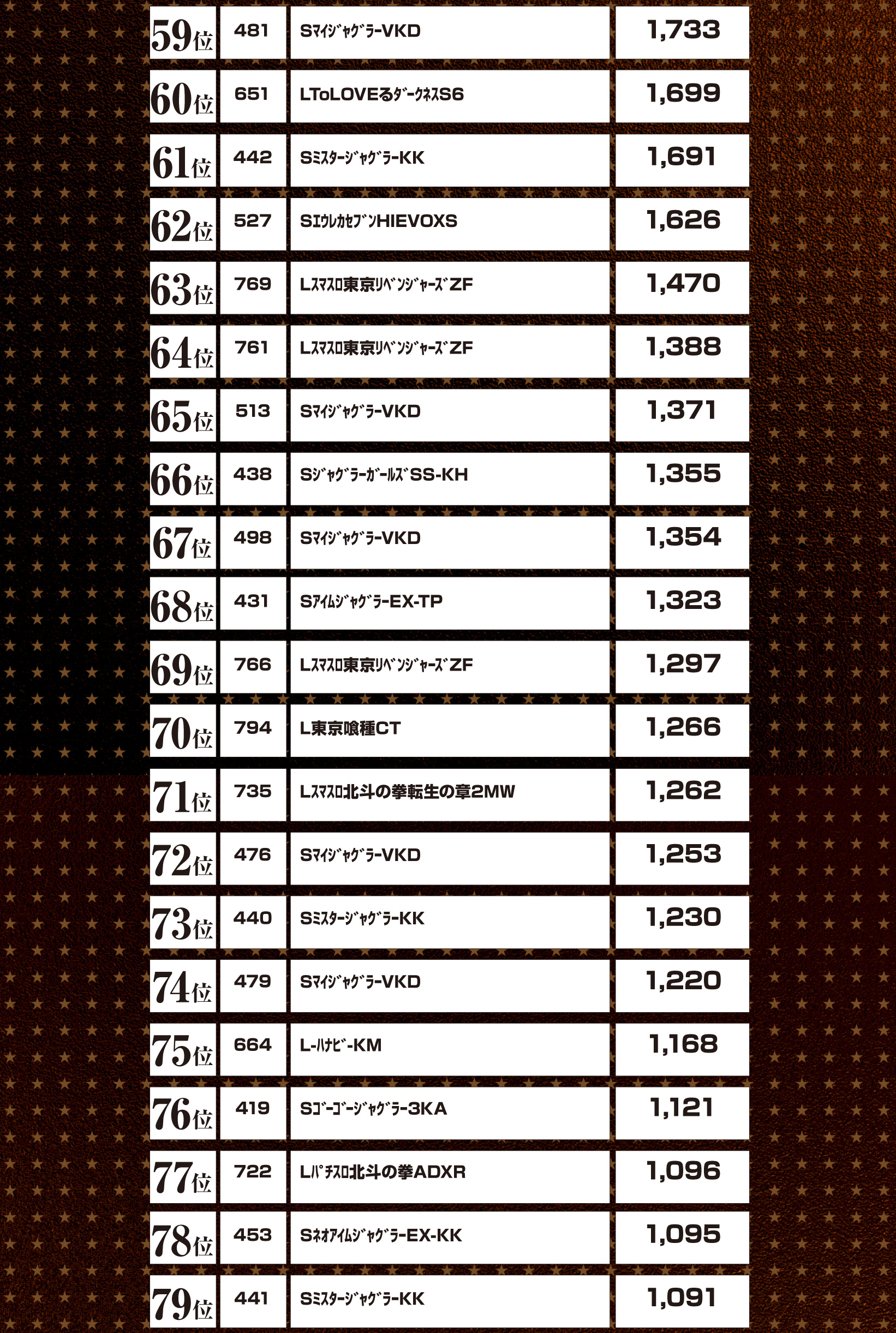 | 59位 | 481 | SﾏｲｼﾞｬｸﾞﾗｰVKD | 1,733 |
|---|---|---|---|
| 60位 | 651 | LToLOVEるﾀﾞｰｸﾈｽS6 | 1,699 |
| 61位 | 442 | SﾐｽﾀｰｼﾞｬｸﾞﾗｰKK | 1,691 |
| 62位 | 527 | SｴｳﾚｶｾﾌﾞﾝHIEVOXS | 1,626 |
| 63位 | 769 | Lｽﾏｽﾛ東京ﾘﾍﾞﾝｼﾞｬｰｽﾞZF | 1,470 |
| 64位 | 761 | Lｽﾏｽﾛ東京ﾘﾍﾞﾝｼﾞｬｰｽﾞZF | 1,388 |
| 65位 | 513 | SﾏｲｼﾞｬｸﾞﾗｰVKD | 1,371 |
| 66位 | 438 | SｼﾞｬｸﾞﾗｰｶﾞｰﾙｽﾞSS-KH | 1,355 |
| 67位 | 498 | SﾏｲｼﾞｬｸﾞﾗｰVKD | 1,354 |
| 68位 | 431 | SｱｲﾑｼﾞｬｸﾞﾗｰEX-TP | 1,323 |
| 69位 | 766 | Lｽﾏｽﾛ東京ﾘﾍﾞﾝｼﾞｬｰｽﾞZF | 1,297 |
| 70位 | 794 | L東京喰種CT | 1,266 |
| 71位 | 735 | Lｽﾏｽﾛ北斗の拳転生の章2MW | 1,262 |
| 72位 | 476 | SﾏｲｼﾞｬｸﾞﾗｰVKD | 1,253 |
| 73位 | 440 | SﾐｽﾀｰｼﾞｬｸﾞﾗｰKK | 1,230 |
| 74位 | 479 | SﾏｲｼﾞｬｸﾞﾗｰVKD | 1,220 |
| 75位 | 664 | L-ﾊﾅﾋﾞ-KM | 1,168 |
| 76位 | 419 | Sｺﾞｰｺﾞｰｼﾞｬｸﾞﾗｰ3KA | 1,121 |
| 77位 | 722 | Lﾊﾟﾁｽﾛ北斗の拳ADXR | 1,096 |
| 78位 | 453 | SﾈｵｱｲﾑｼﾞｬｸﾞﾗｰEX-KK | 1,095 |
| 79位 | 441 | SﾐｽﾀｰｼﾞｬｸﾞﾗｰKK | 1,091 |